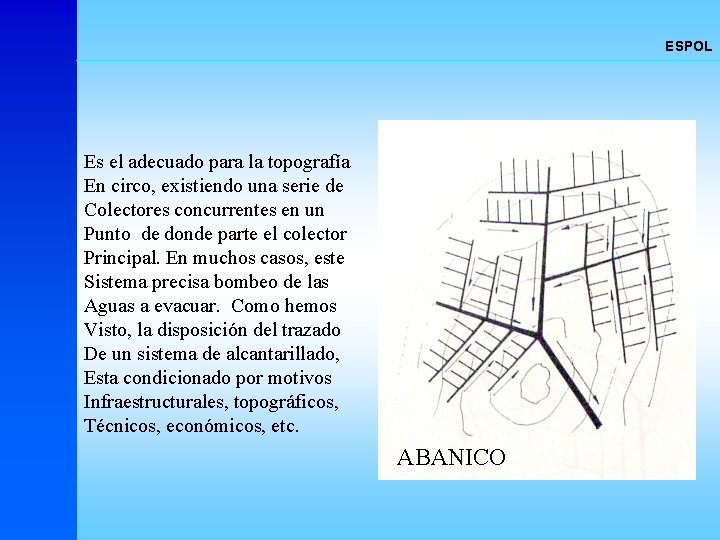 ESPOL

Es el adecuado para la topografía En circo, existiendo una serie de Colectores concurrentes en un Punto de donde parte el colector Principal. En muchos casos, este Sistema precisa bombeo de las Aguas a evacuar. Como hemos Visto, la disposición del trazado De un sistema de alcantarillado, Esta condicionado por motivos Infraestructurales, topográficos, Técnicos, económicos, etc.

ABANICO